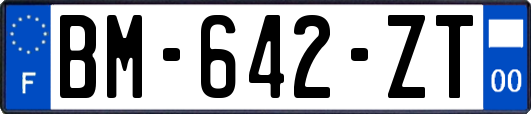 F

BM-642-ZT

00